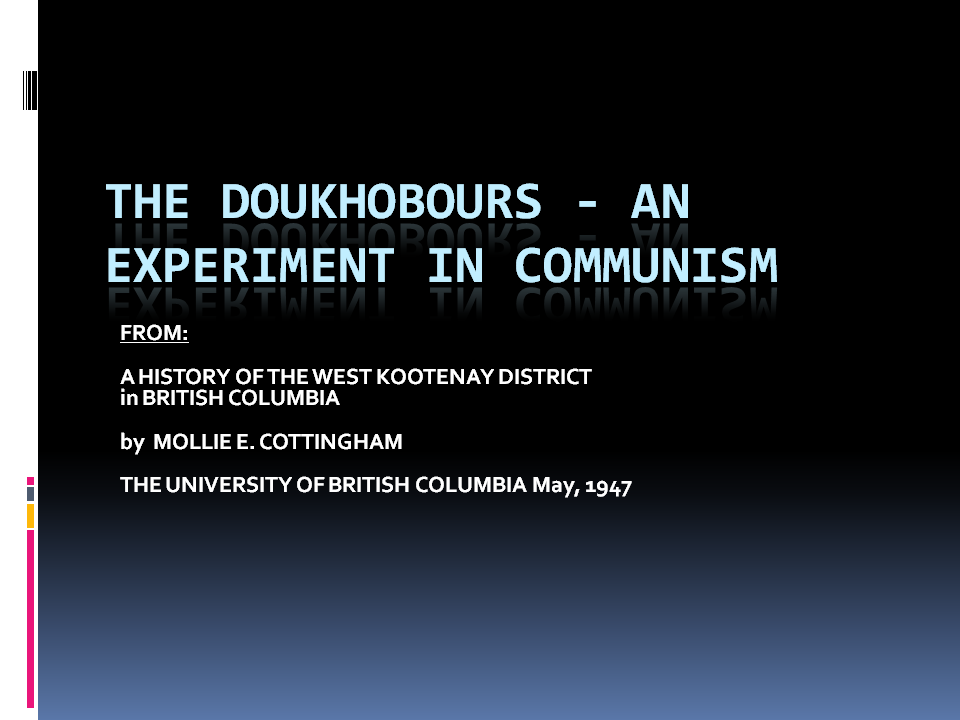 THE DOUKHOBOURS - AN EXPERIMENT IN COMMUNISM

FROM:

A HISTORY OF THE WEST KOOTENAY DISTRICT
in BRITISH COLUMBIA

by MOLLIE E. COTTINGHAM

THE UNIVERSITY OF BRITISH COLUMBIA May, 1947